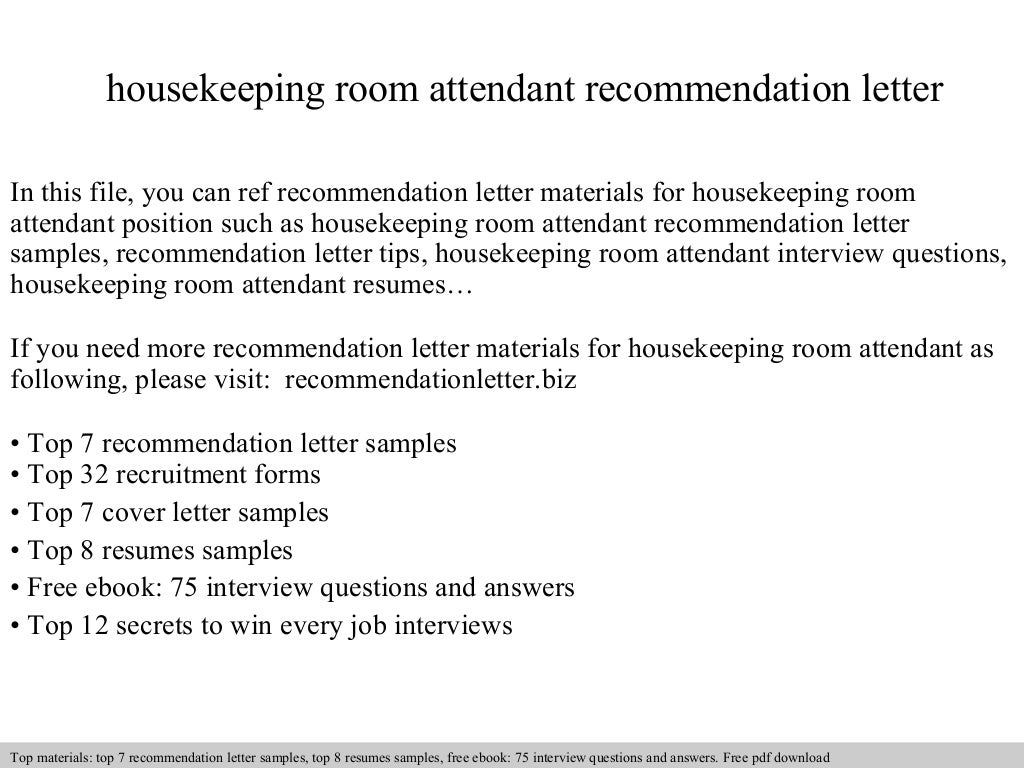 housekeeping room attendant recommendation letter

In this file, you can ref recommendation letter materials for housekeeping room attendant position such as housekeeping room attendant recommendation letter samples, recommendation letter tips, housekeeping room attendant interview questions, housekeeping room attendant resumes…

If you need more recommendation letter materials for housekeeping room attendant as following, please visit: recommendationletter.biz

• Top 7 recommendation letter samples
• Top 32 recruitment forms
• Top 7 cover letter samples
• Top 8 resumes samples
• Free ebook: 75 interview questions and answers
• Top 12 secrets to win every job interviews

Top materials: top 7 recommendation letter samples, top 8 resumes samples, free ebook: 75 interview questions and answers. Free pdf download